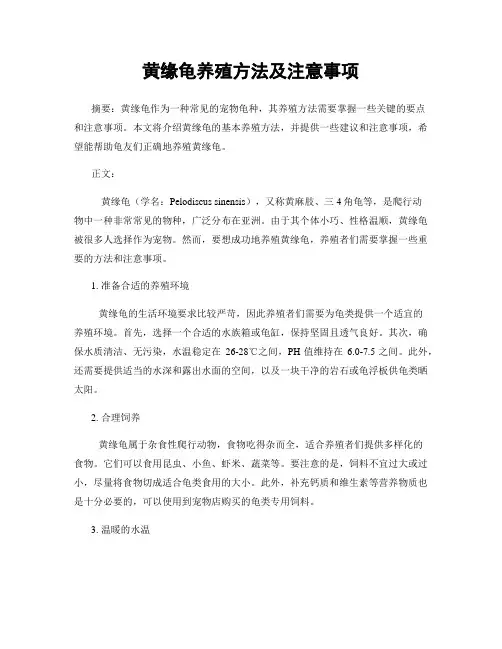 黄缘龟养殖方法及注意事项

摘要：黄缘龟作为一种常见的宠物龟种，其养殖方法需要掌握一些关键的要点和注意事项。本文将介绍黄缘龟的基本养殖方法，并提供一些建议和注意事项，希望能帮助龟友们正确地养殖黄缘龟。

正文：

黄缘龟（学名：Pelodiscus sinensis），又称黄麻肢、三4角龟等，是爬行动物中一种非常常见的物种，广泛分布在亚洲。由于其个体小巧、性格温顺，黄缘龟被很多人选择作为宠物。然而，要想成功地养殖黄缘龟，养殖者们需要掌握一些重要的方法和注意事项。

1. 准备合适的养殖环境

黄缘龟的生活环境要求比较严苛，因此养殖者们需要为龟类提供一个适宜的养殖环境。首先，选择一个合适的水族箱或龟缸，保持坚固且透气良好。其次，确保水质清洁、无污染，水温稳定在 26-28℃之间，PH 值维持在 6.0-7.5 之间。此外，还需要提供适当的水深和露出水面的空间，以及一块干净的岩石或龟浮板供龟类晒太阳。

2. 合理饲养

黄缘龟属于杂食性爬行动物，食物吃得杂而全，适合养殖者们提供多样化的食物。它们可以食用昆虫、小鱼、虾米、蔬菜等。要注意的是，饲料不宜过大或过小，尽量将食物切成适合龟类食用的大小。此外，补充钙质和维生素等营养物质也是十分必要的，可以使用到宠物店购买的龟类专用饲料。

3. 温暖的水温